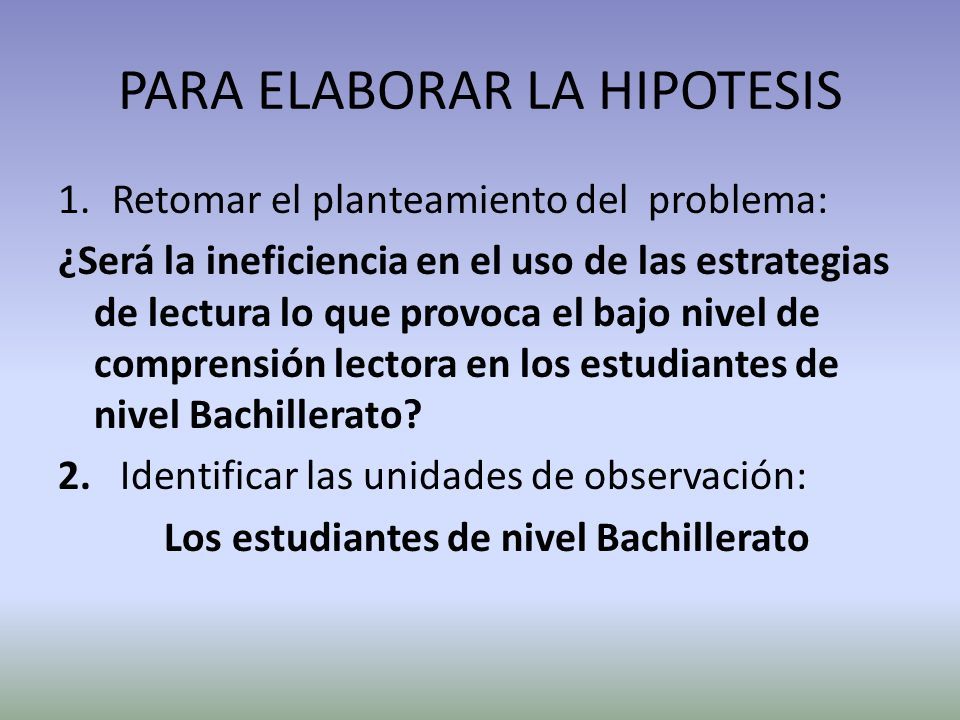 PARA ELABORAR LA HIPOTESIS

1. Retomar el planteamiento del problema:

¿Será la ineficiencia en el uso de las estrategias de lectura lo que provoca el bajo nivel de comprensión lectora en los estudiantes de nivel Bachillerato?

2. Identificar las unidades de observación:

Los estudiantes de nivel Bachillerato